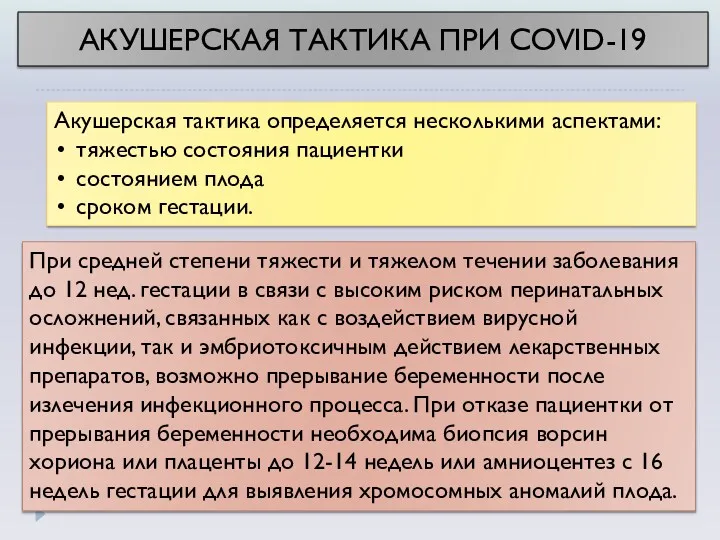 АКУШЕРСКАЯ ТАКТИКА ПРИ COVID-19

Акушерская тактика определяется несколькими аспектами:
• тяжестью состояния пациентки
• состоянием плода
• сроком гестации.

При средней степени тяжести и тяжелом течении заболевания до 12 нед. гестации в связи с высоким риском перинатальных осложнений, связанных как с воздействием вирусной инфекции, так и эмбриотоксичным действием лекарственных препаратов, возможно прерывание беременности после излечения инфекционного процесса. При отказе пациентки от прерывания беременности необходима биопсия ворсин хориона или плаценты до 12-14 недель или амниоцентез с 16 недель гестации для выявления хромосомных аномалий плода.